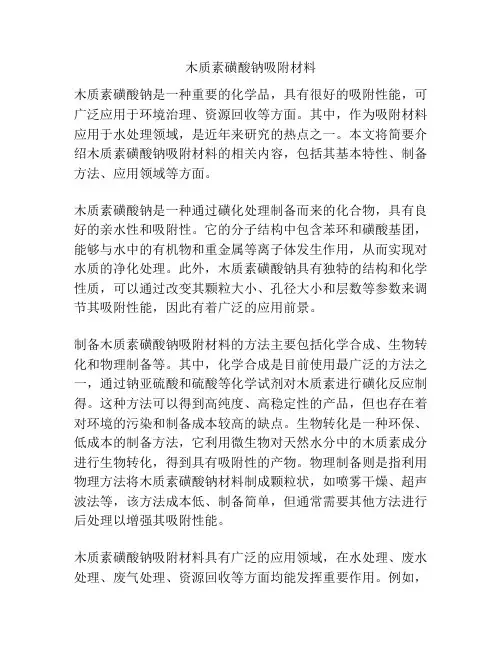 木质素磺酸钠吸附材料

木质素磺酸钠是一种重要的化学品，具有很好的吸附性能，可广泛应用于环境治理、资源回收等方面。其中，作为吸附材料应用于水处理领域，是近年来研究的热点之一。本文将简要介绍木质素磺酸钠吸附材料的相关内容，包括其基本特性、制备方法、应用领域等方面。

木质素磺酸钠是一种通过磺化处理制备而来的化合物，具有良好的亲水性和吸附性。它的分子结构中包含苯环和磺酸基团，能够与水中的有机物和重金属等离子体发生作用，从而实现对水质的净化处理。此外，木质素磺酸钠具有独特的结构和化学性质，可以通过改变其颗粒大小、孔径大小和层数等参数来调节其吸附性能，因此有着广泛的应用前景。

制备木质素磺酸钠吸附材料的方法主要包括化学合成、生物转化和物理制备等。其中，化学合成是目前使用最广泛的方法之一，通过钠亚硫酸和硫酸等化学试剂对木质素进行磺化反应制得。这种方法可以得到高纯度、高稳定性的产品，但也存在着对环境的污染和制备成本较高的缺点。生物转化是一种环保、低成本的制备方法，它利用微生物对天然水分中的木质素成分进行生物转化，得到具有吸附性的产物。物理制备则是指利用物理方法将木质素磺酸钠材料制成颗粒状，如喷雾干燥、超声波法等，该方法成本低、制备简单，但通常需要其他方法进行后处理以增强其吸附性能。

木质素磺酸钠吸附材料具有广泛的应用领域，在水处理、废水处理、废气处理、资源回收等方面均能发挥重要作用。例如，